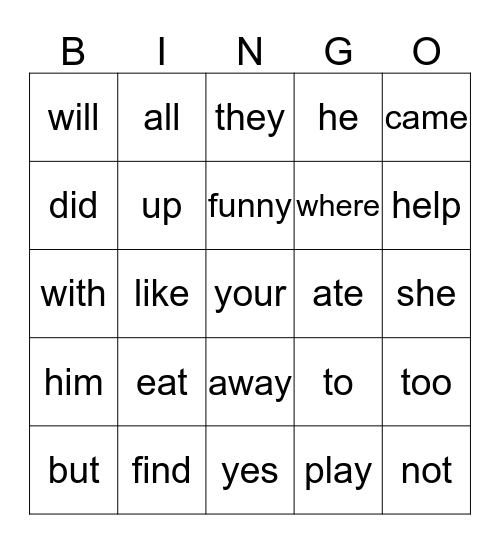 | B | I | N | G | O |
|---|---|---|---|---|
| will | all | they | he | came |
| did | up | funny | where | help |
| with | like | your | ate | she |
| him | eat | away | to | too |
| but | find | yes | play | not |